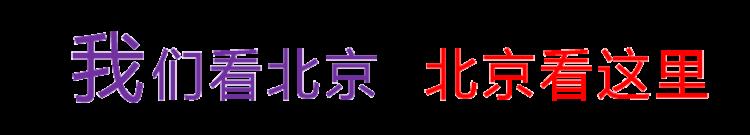 我们看北京 北京看这里